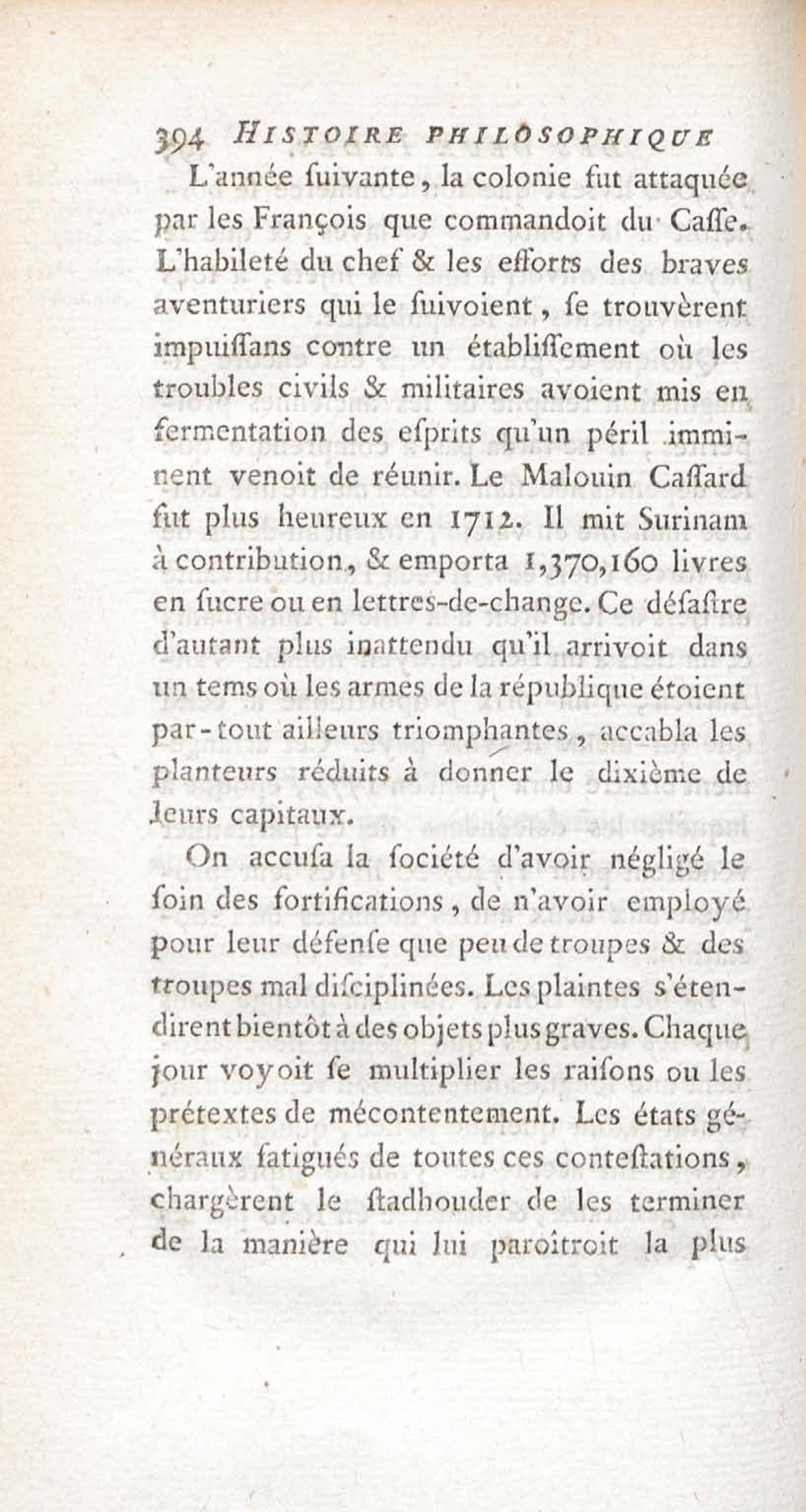 394 HISTOIRE PHILOSOPHIQUE

L'année suivante, la colonie fut attaquée par les François que commandoit du Casse. L'habileté du chef & les efforts des braves aventuriers qui le suivoient, se trouvèrent impuissans contre un établissement où les troubles civils & militaires avoient mis en fermentation des esprits qu'un péril imminent venoit de réunir. Le Malouin Cassard fut plus heureux en 1712. Il mit Surinam à contribution, & emporta 1,370,160 livres en sucre ou en lettres-de-change. Ce désastre d'autant plus inattendu qu'il arrivoit dans un tems où les armes de la république étoient par-tout ailleurs triomphantes, accabla les planteurs réduits à donner le dixième de leurs capitaux.

On accusa la société d'avoir négligé le soin des fortifications, de n'avoir employé pour leur défense que peu de troupes & des troupes mal disciplinées. Les plaintes s'étendirent bientôt à des objets plus graves. Chaque jour voyoit se multiplier les raisons ou les prétextes de mécontentement. Les états généraux fatigués de toutes ces contestations, chargèrent le stadhouder de les terminer de la manière qui lui paroîtroit la plus